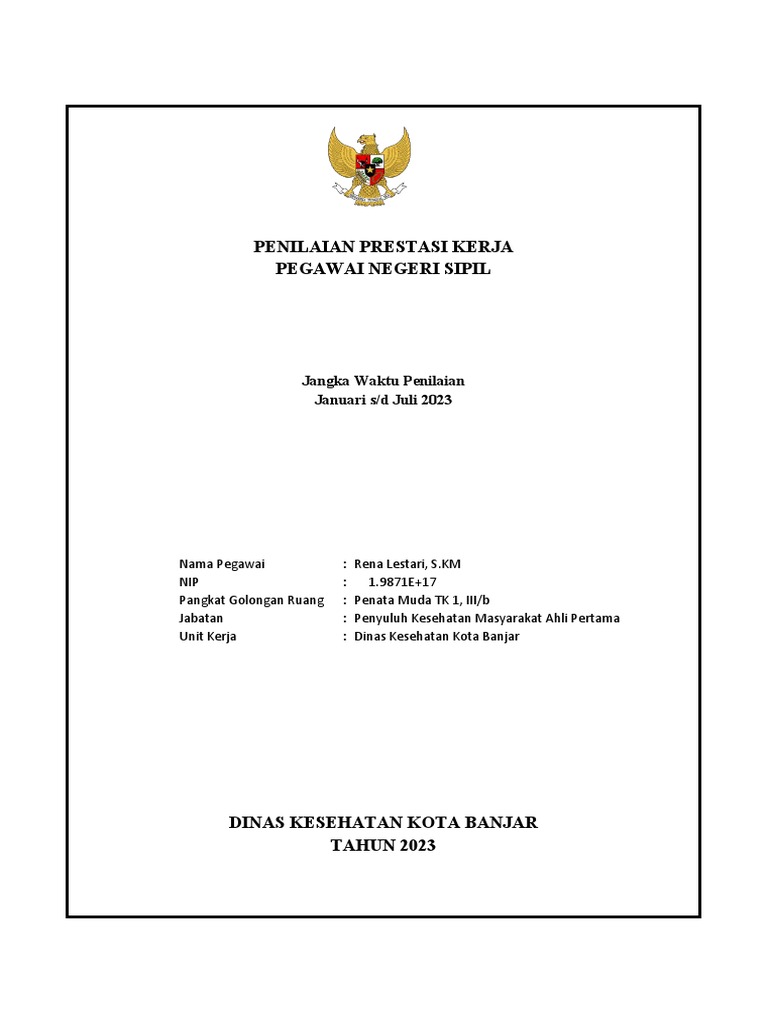 PENILAIAN PRESTASI KERJA
PEGAWAI NEGERI SIPIL

Jangka Waktu Penilaian
Januari s/d Juli 2023

Nama Pegawai : Rena Lestari, S.KM
NIP : 1.9871E+17
Pangkat Golongan Ruang : Penata Muda TK 1, III/b
Jabatan : Penyuluh Kesehatan Masyarakat Ahli Pertama
Unit Kerja : Dinas Kesehatan Kota Banjar

DINAS KESEHATAN KOTA BANJAR
TAHUN 2023